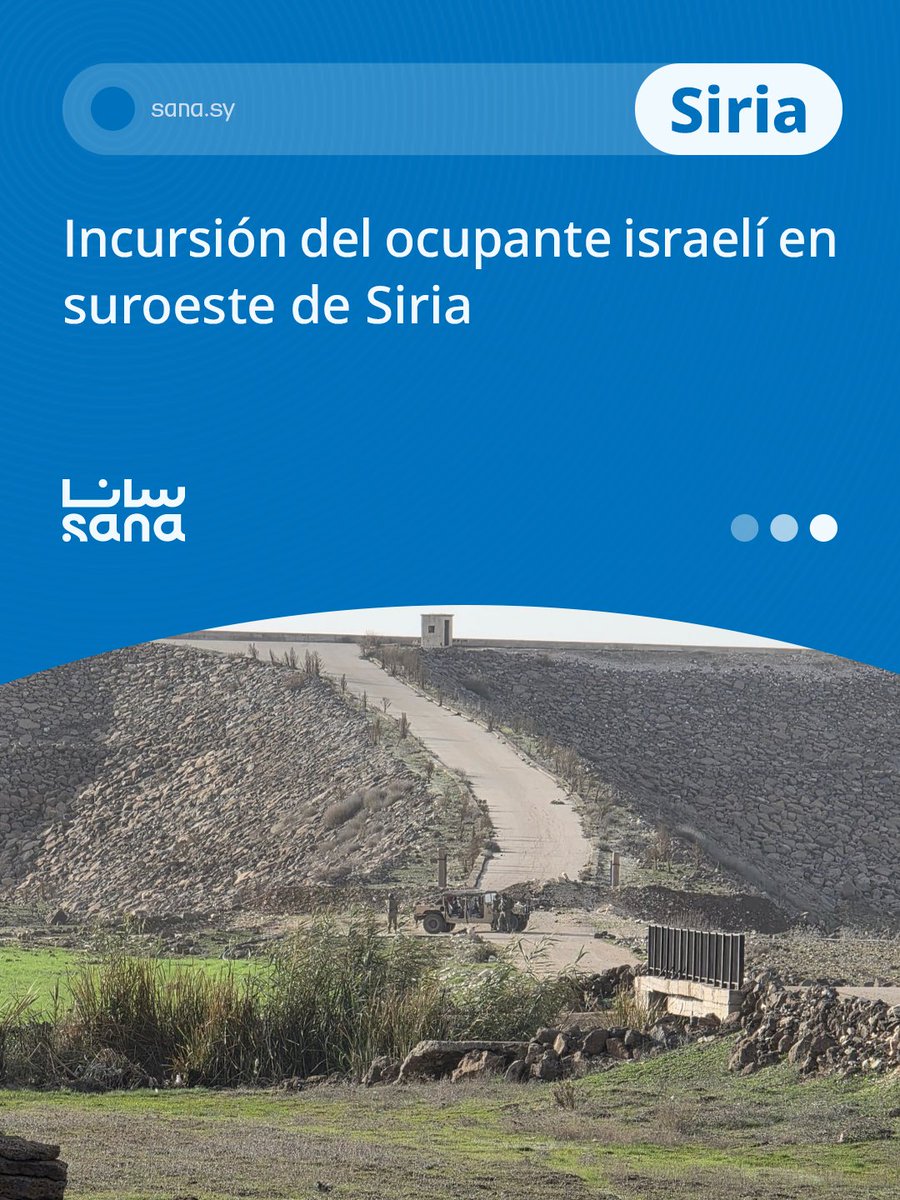 sana.sy

Siria

Incursión del ocupante israelí en suroeste de Siria

سانا
sana